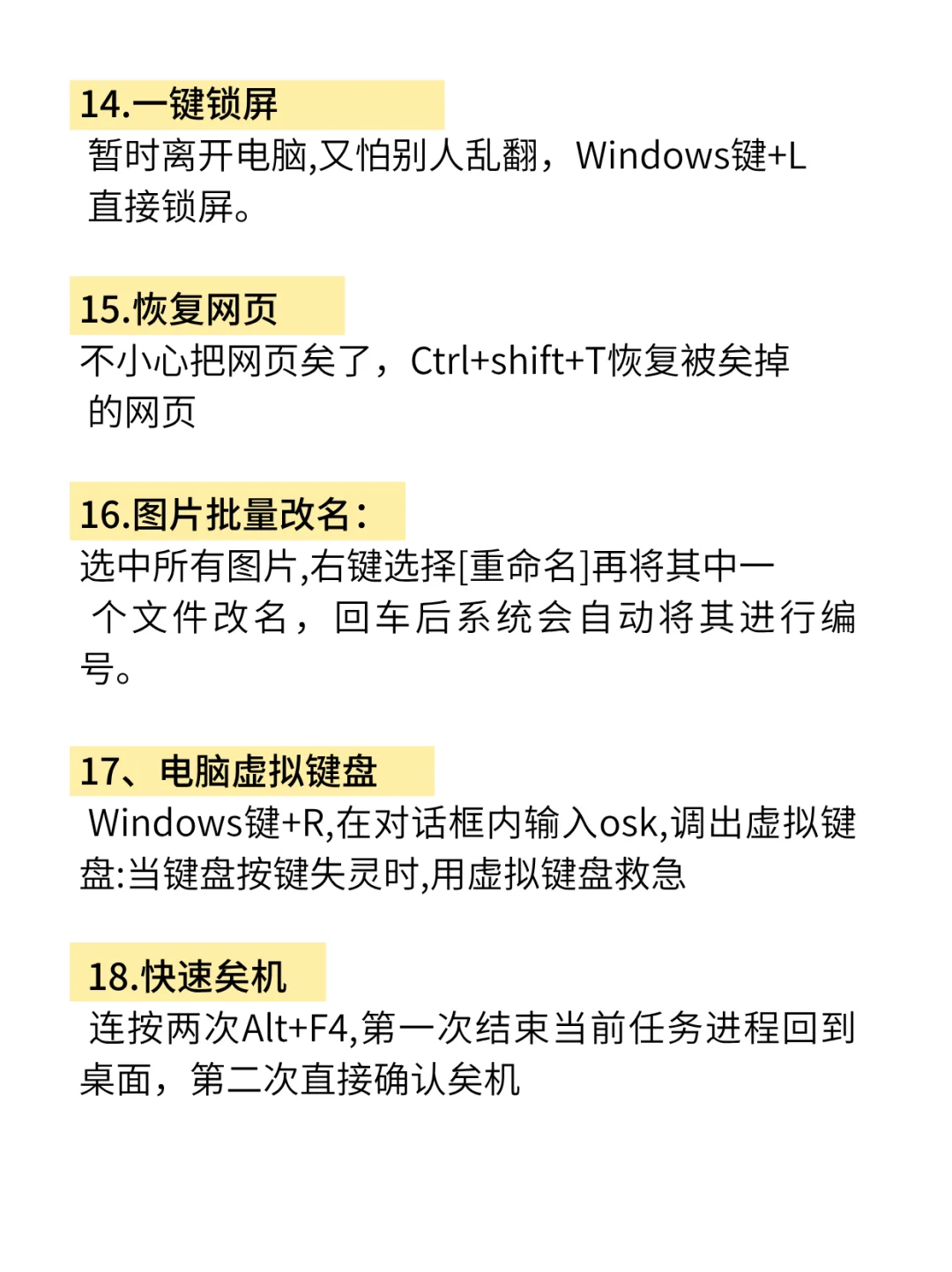 14.一键锁屏
暂时离开电脑,又怕别人乱翻，Windows键+L直接锁屏。

15.恢复网页
不小心把网页关了，Ctrl+shift+T恢复被关掉的网页

16.图片批量改名：
选中所有图片,右键选择[重命名]再将其中一个文件改名，回车后系统会自动将其进行编号。

17、电脑虚拟键盘
Windows键+R,在对话框内输入osk,调出虚拟键盘:当键盘按键失灵时,用虚拟键盘救急

18.快速关机
连按两次Alt+F4,第一次结束当前任务进程回到桌面，第二次直接确认关机